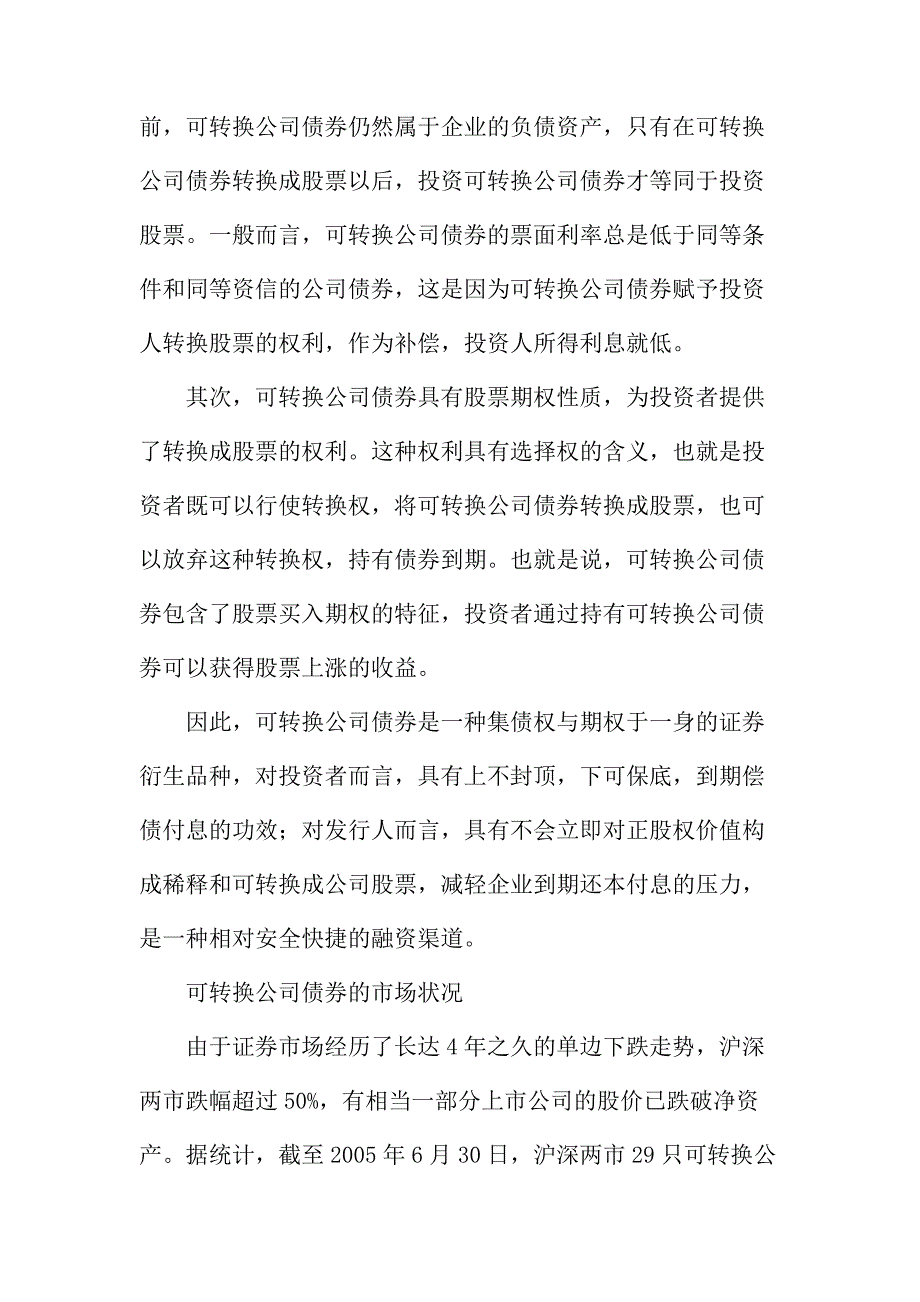 前，可转换公司债券仍然属于企业的负债资产，只有在可转换公司债券转换成股票以后，投资可转换公司债券才等同于投资股票。一般而言，可转换公司债券的票面利率总是低于同等条件和同等资信的公司债券，这是因为可转换公司债券赋予投资人转换股票的权利，作为补偿，投资人所得利息就低。

其次，可转换公司债券具有股票期权性质，为投资者提供了转换成股票的权利。这种权利具有选择权的含义，也就是投资者既可以行使转换权，将可转换公司债券转换成股票，也可以放弃这种转换权，持有债券到期。也就是说，可转换公司债券包含了股票买入期权的特征，投资者通过持有可转换公司债券可以获得股票上涨的收益。

因此，可转换公司债券是一种集债权与期权于一身的证券衍生品种，对投资者而言，具有上不封顶，下可保底，到期偿债付息的功效；对发行人而言，具有不会立即对正股权价值构成稀释和可转换成公司股票，减轻企业到期还本付息的压力，是一种相对安全快捷的融资渠道。

可转换公司债券的市场状况

由于证券市场经历了长达 4 年之久的单边下跌走势，沪深两市跌幅超过 50%，有相当一部分上市公司的股价已跌破净资产。据统计，截至 2005 年 6 月 30 日，沪深两市 29 只可转换公